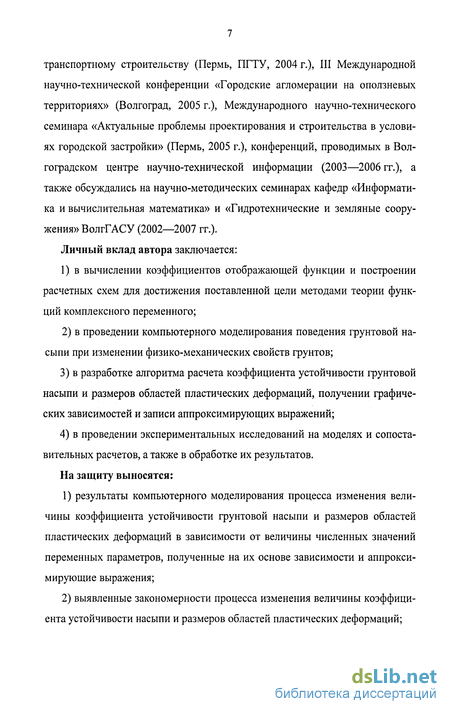 7

транспортному строительству (Пермь, ПГТУ, 2004 г.), III Международной научно-технической конференции «Городские агломерации на оползневых территориях» (Волгоград, 2005 г.), Международного научно-технического семинара «Актуальные проблемы проектирования и строительства в условиях городской застройки» (Пермь, 2005 г.), конференций, проводимых в Волгоградском центре научно-технической информации (2003—2006 гг.), а также обсуждались на научно-методических семинарах кафедр «Информатика и вычислительная математика» и «Гидротехнические и земляные сооружения» ВолгГАСУ (2002—2007 гг.).

Личный вклад автора заключается:

1) в вычислении коэффициентов отображающей функции и построении расчетных схем для достижения поставленной цели методами теории функций комплексного переменного;

2) в проведении компьютерного моделирования поведения грунтовой насыпи при изменении физико-механических свойств грунтов;

3) в разработке алгоритма расчета коэффициента устойчивости грунтовой насыпи и размеров областей пластических деформаций, получении графических зависимостей и записи аппроксимирующих выражений;

4) в проведении экспериментальных исследований на моделях и сопоставительных расчетов, а также в обработке их результатов.

На защиту выносятся:

1) результаты компьютерного моделирования процесса изменения величины коэффициента устойчивости грунтовой насыпи и размеров областей пластических деформаций в зависимости от величины численных значений переменных параметров, полученные на их основе зависимости и аппроксимирующие выражения;

2) выявленные закономерности процесса изменения величины коэффициента устойчивости насыпи и размеров областей пластических деформаций;

dsLib.net
библиотека диссертаций